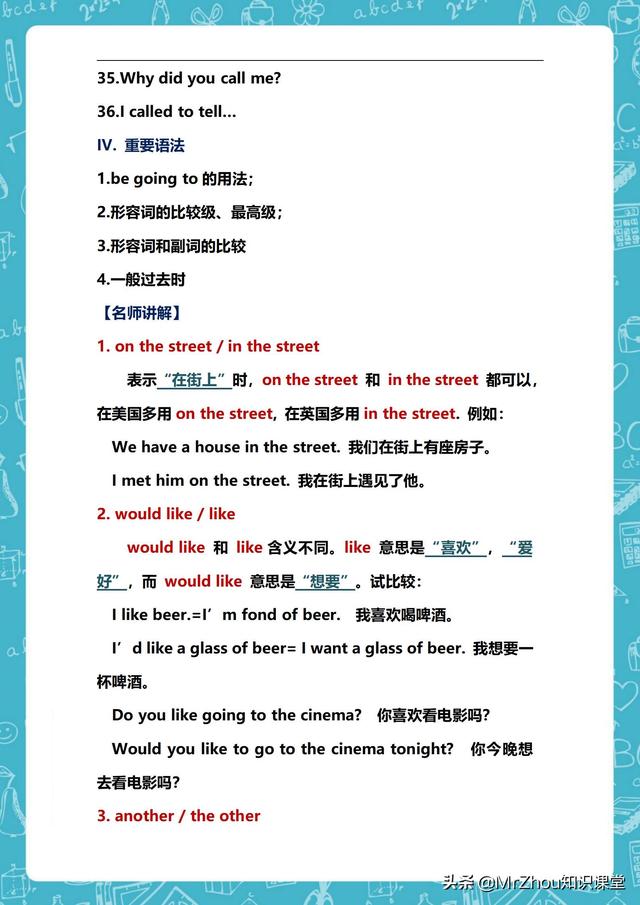 35.Why did you call me?

36.I called to tell...

IV. 重要语法

1.be going to 的用法；

2.形容词的比较级、最高级；

3.形容词和副词的比较

4.一般过去时

【名师讲解】

1. on the street / in the street

表示“在街上”时，on the street 和 in the street 都可以，在美国多用 on the street，在英国多用 in the street. 例如：

We have a house in the street. 我们在街上有座房子。

I met him on the street. 我在街上遇见了他。

2. would like / like

would like 和 like 含义不同。like 意思是“喜欢”，“爱好”，而 would like 意思是“想要”。试比较：

I like beer.=I’m fond of beer. 我喜欢喝啤酒。

I’d like a glass of beer= I want a glass of beer. 我想要一杯啤酒。

Do you like going to the cinema? 你喜欢看电影吗?

Would you like to go to the cinema tonight? 你今晚想去看电影吗?

3. another / the other

头条 @MrZhou知识课堂